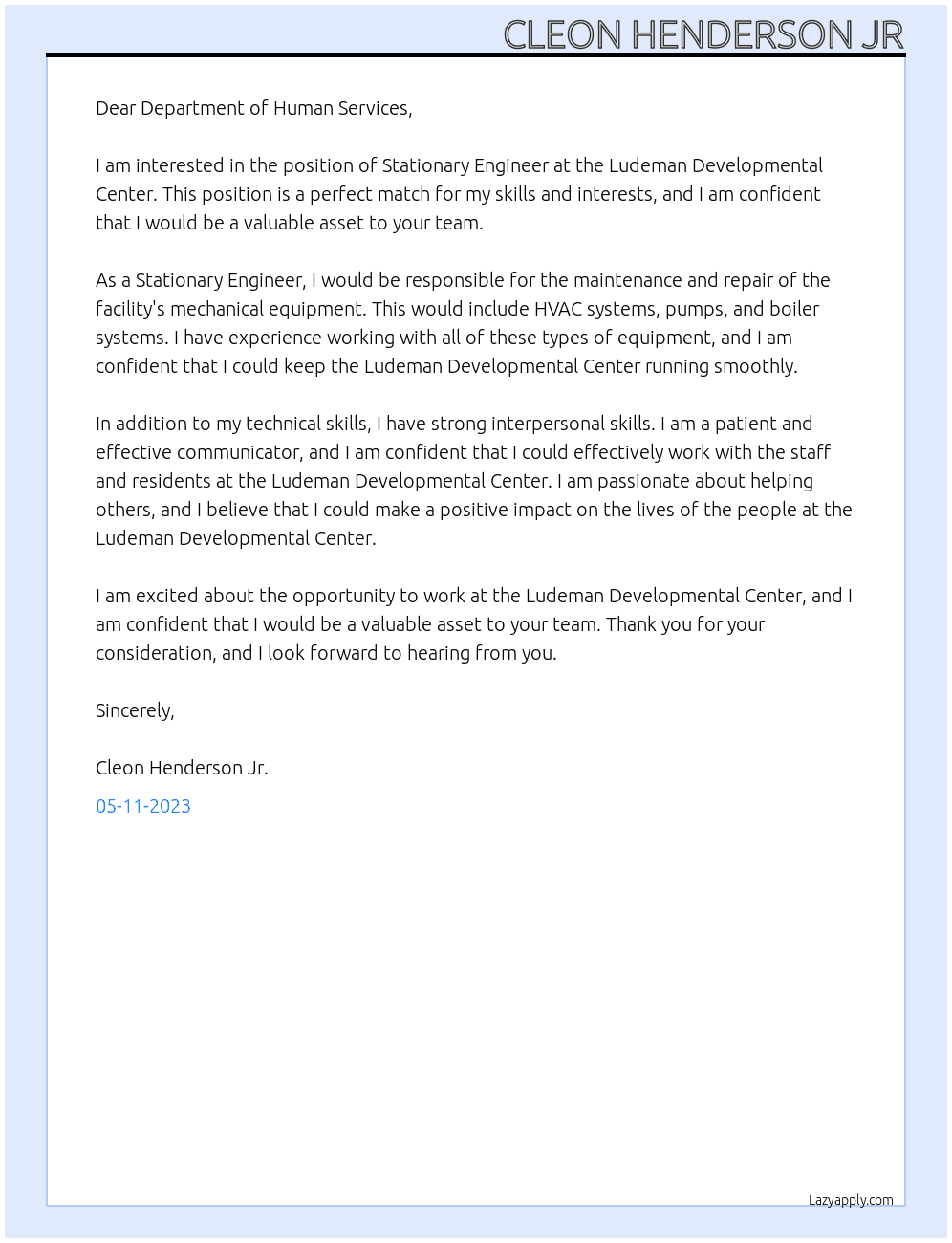 CLEON HENDERSON JR

Dear Department of Human Services,

I am interested in the position of Stationary Engineer at the Ludeman Developmental Center. This position is a perfect match for my skills and interests, and I am confident that I would be a valuable asset to your team.

As a Stationary Engineer, I would be responsible for the maintenance and repair of the facility's mechanical equipment. This would include HVAC systems, pumps, and boiler systems. I have experience working with all of these types of equipment, and I am confident that I could keep the Ludeman Developmental Center running smoothly.

In addition to my technical skills, I have strong interpersonal skills. I am a patient and effective communicator, and I am confident that I could effectively work with the staff and residents at the Ludeman Developmental Center. I am passionate about helping others, and I believe that I could make a positive impact on the lives of the people at the Ludeman Developmental Center.

I am excited about the opportunity to work at the Ludeman Developmental Center, and I am confident that I would be a valuable asset to your team. Thank you for your consideration, and I look forward to hearing from you.

Sincerely,

Cleon Henderson Jr.

05-11-2023

Lazyapply.com